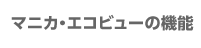 マニカ・エコビューの機能